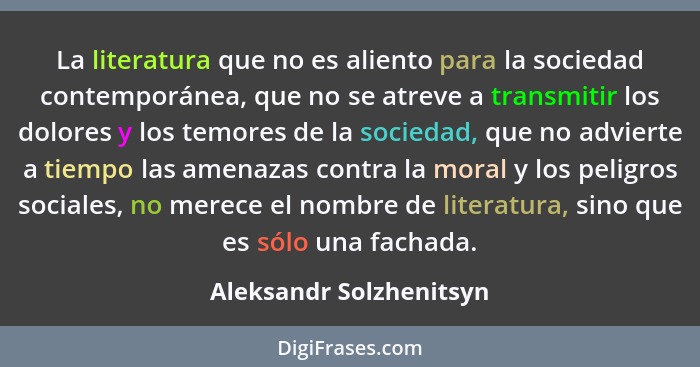 La literatura que no es aliento para la sociedad contemporánea, que no se atreve a transmitir los dolores y los temores de la sociedad, que no advierte a tiempo las amenazas contra la moral y los peligros sociales, no merece el nombre de literatura, sino que es sólo una fachada.

Aleksandr Solzhenitsyn

DigiFrases.com